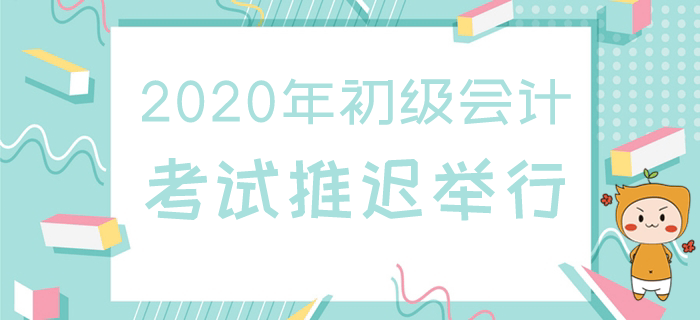 2020年初级会计
考试推迟举行